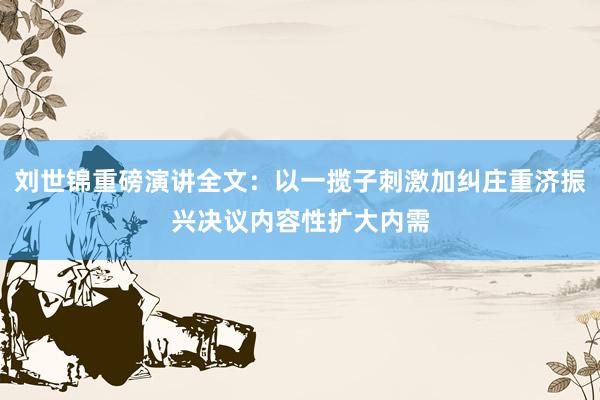 刘世锦重磅演讲全文：以一揽子刺激加纠庄重济振兴决议内容性扩大内需